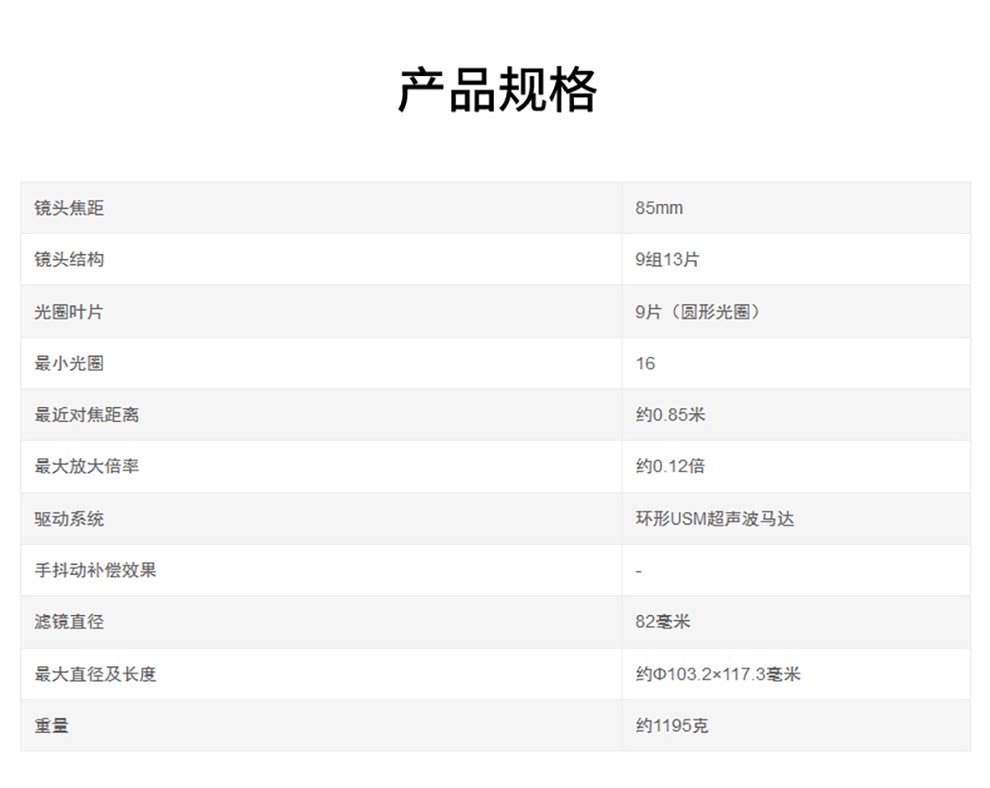 产品规格

| 镜头焦距 | 85mm |
|---|---|
| 镜头结构 | 9组13片 |
| 光圈叶片 | 9片（圆形光圈） |
| 最小光圈 | 16 |
| 最近对焦距离 | 约0.85米 |
| 最大放大倍率 | 约0.12倍 |
| 驱动系统 | 环形USM超声波马达 |
| 手抖动补偿效果 | - |
| 滤镜直径 | 82毫米 |
| 最大直径及长度 | 约Φ103.2×117.3毫米 |
| 重量 | 约1195克 |